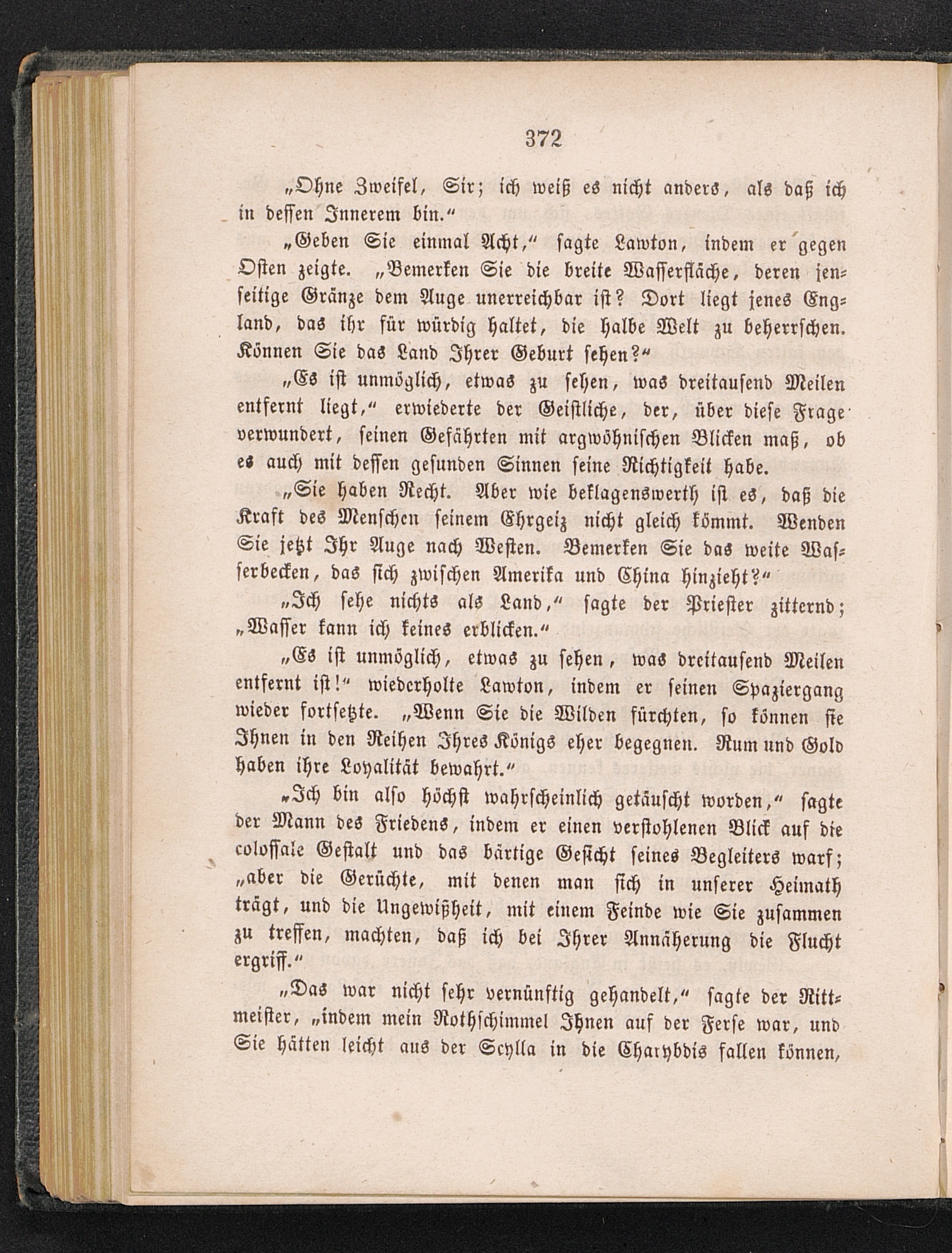 372

„Ohne Zweifel, Sir; ich weiß es nicht anders, als daß ich in dessen Innerem bin.“

„Geben Sie einmal Acht,“ sagte Lawton, indem er gegen Osten zeigte. „Bemerken Sie die breite Wasserfläche, deren jenseitige Gränze dem Auge unerreichbar ist? Dort liegt jenes England, das ihr für würdig haltet, die halbe Welt zu beherrschen. Können Sie das Land Ihrer Geburt sehen?“

„Es ist unmöglich, etwas zu sehen, was dreitausend Meilen entfernt liegt,“ erwiederte der Geistliche, der, über diese Frage verwundert, seinen Gefährten mit argwöhnischen Blicken maß, ob es auch mit dessen gesunden Sinnen seine Richtigkeit habe.

„Sie haben Recht. Aber wie beklagenswerth ist es, daß die Kraft des Menschen seinem Ehrgeiz nicht gleich kömmt. Wenden Sie jetzt Ihr Auge nach Westen. Bemerken Sie das weite Wasserbecken, das sich zwischen Amerika und China hinzieht?“

„Ich sehe nichts als Land,“ sagte der Priester zitternd; „Wasser kann ich keines erblicken.“

„Es ist unmöglich, etwas zu sehen, was dreitausend Meilen entfernt ist!“ wiederholte Lawton, indem er seinen Spaziergang wieder fortsetzte. „Wenn Sie die Wilden fürchten, so können sie Ihnen in den Reihen Ihres Königs eher begegnen. Rum und Gold haben ihre Loyalität bewahrt.“

„Ich bin also höchst wahrscheinlich getäuscht worden,“ sagte der Mann des Friedens, indem er einen verstohlenen Blick auf die colossale Gestalt und das bärtige Gesicht seines Begleiters warf; „aber die Gerüchte, mit denen man sich in unserer Heimath trägt, und die Ungewißheit, mit einem Feinde wie Sie zusammen zu treffen, machten, daß ich bei Ihrer Annäherung die Flucht ergriff.“

„Das war nicht sehr vernünftig gehandelt,“ sagte der Rittmeister, „indem mein Rothschimmel Ihnen auf der Ferse war, und Sie hätten leicht aus der Scylla in die Charybdis fallen können,